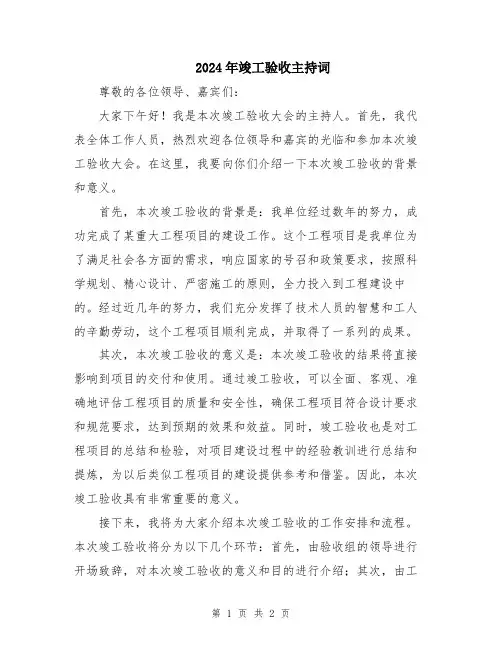 2024年竣工验收主持词

尊敬的各位领导、嘉宾们:

大家下午好！我是本次竣工验收大会的主持人。首先，我代表全体工作人员，热烈欢迎各位领导和嘉宾的光临和参加本次竣工验收大会。在这里，我要向你们介绍一下本次竣工验收的背景和意义。

首先，本次竣工验收的背景是：我单位经过数年的努力，成功完成了某重大工程项目的建设工作。这个工程项目是我单位为了满足社会各方面的需求，响应国家的号召和政策要求，按照科学规划、精心设计、严密施工的原则，全力投入到工程建设中的。经过近几年的努力，我们充分发挥了技术人员的智慧和工人的辛勤劳动，这个工程项目顺利完成，并取得了一系列的成果。

其次，本次竣工验收的意义是：本次竣工验收的结果将直接影响到项目的交付和使用。通过竣工验收，可以全面、客观、准确地评估工程项目的质量和安全性，确保工程项目符合设计要求和规范要求，达到预期的效果和效益。同时，竣工验收也是对工程项目的总结和检验，对项目建设过程中的经验教训进行总结和提炼，为以后类似工程项目的建设提供参考和借鉴。因此，本次竣工验收具有非常重要的意义。

接下来，我将为大家介绍本次竣工验收的工作安排和流程。本次竣工验收将分为以下几个环节：首先，由验收组的领导进行开场致辞，对本次竣工验收的意义和目的进行介绍；其次，由工

第 1 页 共 2 页